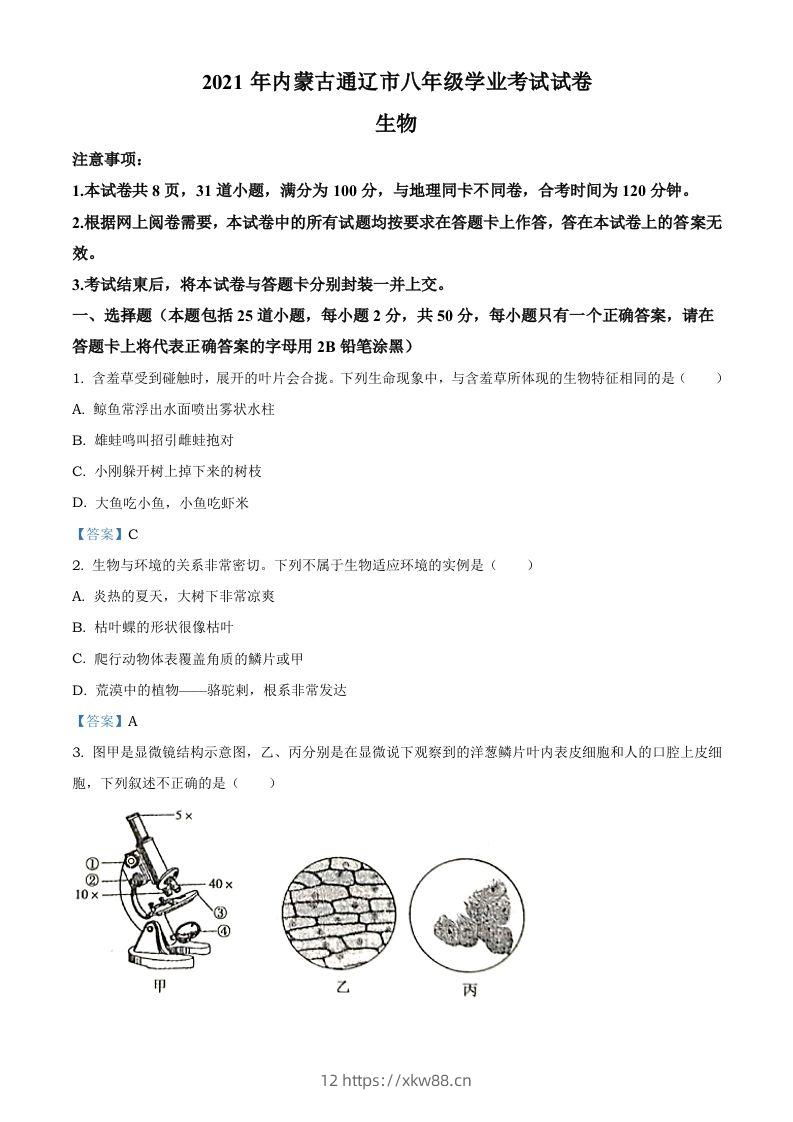 2021 年内蒙古通辽市八年级学业考试试卷

生物

注意事项：

1.本试卷共 8 页，31 道小题，满分为 100 分，与地理同卡不同卷，合考时间为 120 分钟。

2.根据网上阅卷需要，本试卷中的所有试题均按要求在答题卡上作答，答在本试卷上的答案无效。

3.考试结束后，将本试卷与答题卡分别封装一并上交。

一、选择题（本题包括 25 道小题，每小题 2 分，共 50 分，每小题只有一个正确答案，请在答题卡上将代表正确答案的字母用 2B 铅笔涂黑）

1. 含羞草受到碰触时，展开的叶片会合拢。下列生命现象中，与含羞草所体现的生物特征相同的是（　　）

A. 鲸鱼常浮出水面喷出雾状水柱

B. 雄蛙鸣叫招引雌蛙抱对

C. 小刚躲开树上掉下来的树枝

D. 大鱼吃小鱼，小鱼吃虾米

【答案】C

2. 生物与环境的关系非常密切。下列不属于生物适应环境的实例是（　　）

A. 炎热的夏天，大树下非常凉爽

B. 枯叶蝶的形状很像枯叶

C. 爬行动物体表覆盖角质的鳞片或甲

D. 荒漠中的植物——骆驼刺，根系非常发达

【答案】A

3. 图甲是显微镜结构示意图，乙、丙分别是在显微说下观察到的洋葱鳞片叶内表皮细胞和人的口腔上皮细胞，下列叙述不正确的是（　　）

5×
①
②
10×
40×
③
④
甲
乙
丙

12 https://xkw88.cn